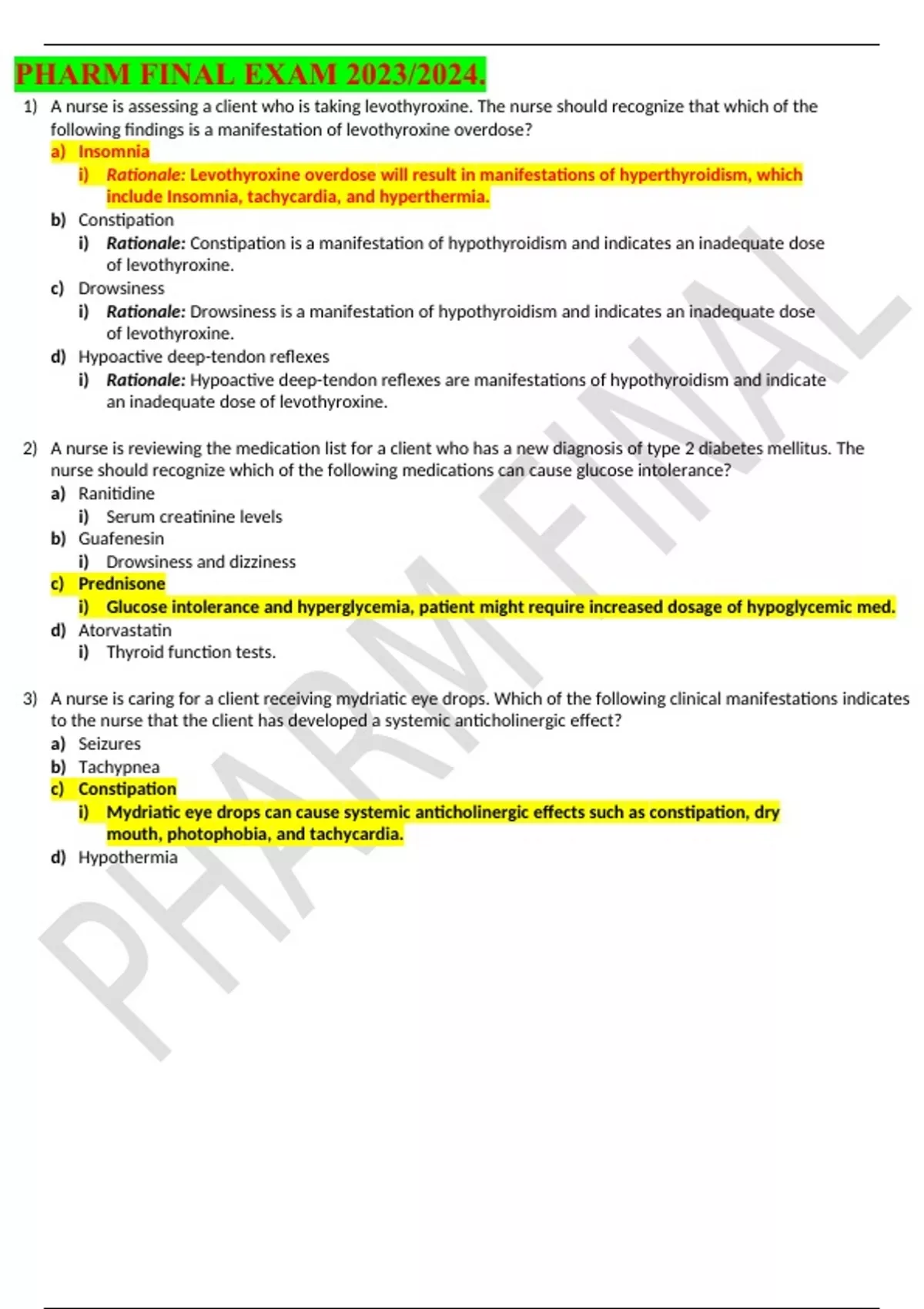 PHARM FINAL EXAM 2023/2024.

1) A nurse is assessing a client who is taking levothyroxine. The nurse should recognize that which of the following findings is a manifestation of levothyroxine overdose?
a) Insomnia
i) Rationale: Levothyroxine overdose will result in manifestations of hyperthyroidism, which include Insomnia, tachycardia, and hyperthermia.
b) Constipation
i) Rationale: Constipation is a manifestation of hypothyroidism and indicates an inadequate dose of levothyroxine.
c) Drowsiness
i) Rationale: Drowsiness is a manifestation of hypothyroidism and indicates an inadequate dose of levothyroxine.
d) Hypoactive deep-tendon reflexes
i) Rationale: Hypoactive deep-tendon reflexes are manifestations of hypothyroidism and indicate an inadequate dose of levothyroxine.

2) A nurse is reviewing the medication list for a client who has a new diagnosis of type 2 diabetes mellitus. The nurse should recognize which of the following medications can cause glucose intolerance?
a) Ranitidine
i) Serum creatinine levels
b) Guafenesin
i) Drowsiness and dizziness
c) Prednisone
i) Glucose intolerance and hyperglycemia, patient might require increased dosage of hypoglycemic med.
d) Atorvastatin
i) Thyroid function tests.

3) A nurse is caring for a client receiving mydriatic eye drops. Which of the following clinical manifestations indicates to the nurse that the client has developed a systemic anticholinergic effect?
a) Seizures
b) Tachypnea
c) Constipation
i) Mydriatic eye drops can cause systemic anticholinergic effects such as constipation, dry mouth, photophobia, and tachycardia.
d) Hypothermia

PHARM FINAL